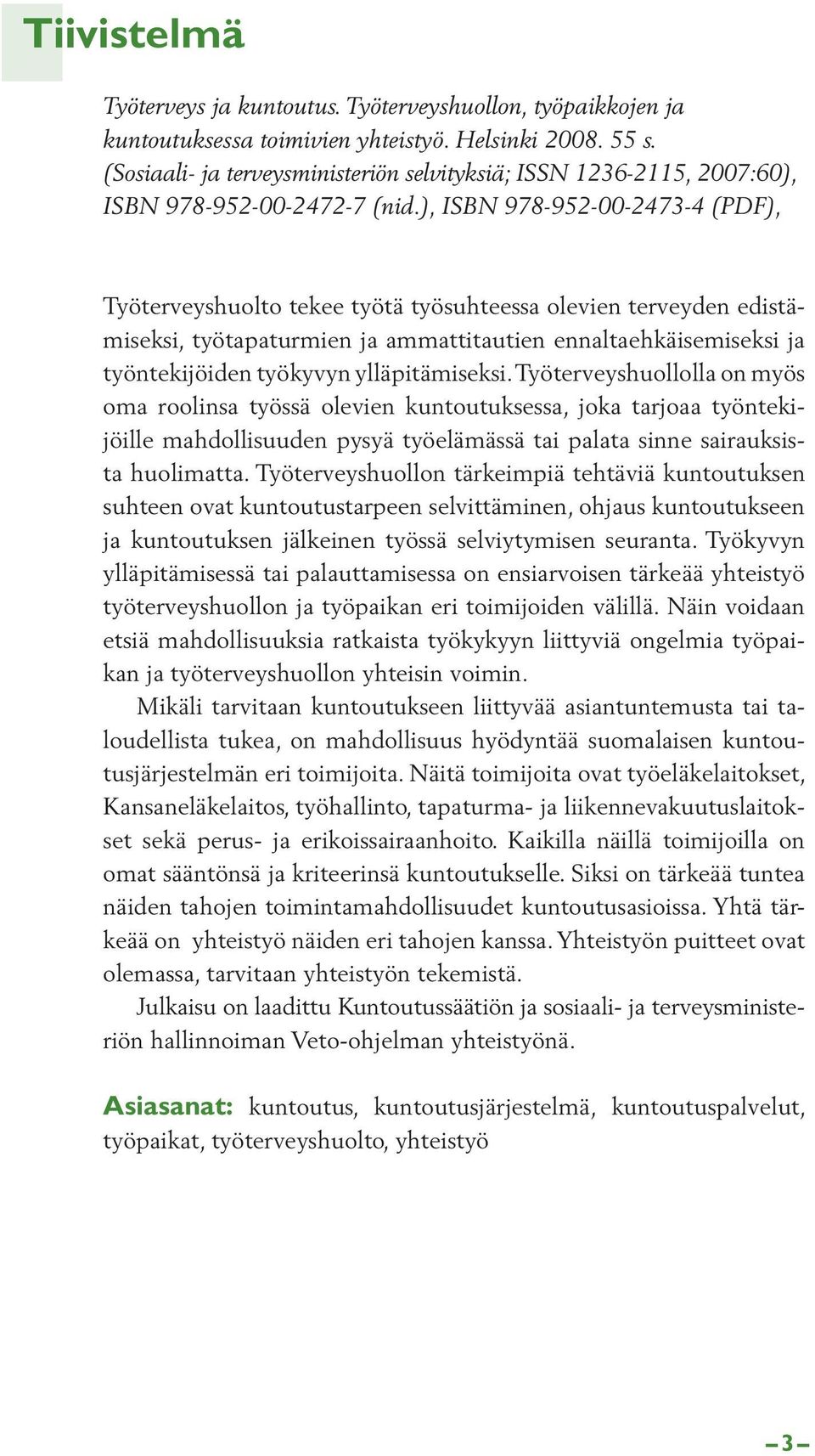 Tiivistelmä

Työterveys ja kuntoutus. Työterveyshuollon, työpaikkojen ja kuntoutuksessa toimivien yhteistyö. Helsinki 2008. 55 s. (Sosiaali- ja terveysministeriön selvityksiä; ISSN 1236-2115, 2007:60), ISBN 978-952-00-2472-7 (nid.), ISBN 978-952-00-2473-4 (PDF),

Työterveyshuolto tekee työtä työsuhteessa olevien terveyden edistämiseksi, työtapaturmien ja ammattitautien ennaltaehkäisemiseksi ja työntekijöiden työkyvyn ylläpitämiseksi. Työterveyshuollolla on myös oma roolinsa työssä olevien kuntoutuksessa, joka tarjoaa työntekijöille mahdollisuuden pysyä työelämässä tai palata sinne sairauksista huolimatta. Työterveyshuollon tärkeimpiä tehtäviä kuntoutuksen suhteen ovat kuntoutustarpeen selvittäminen, ohjaus kuntoutukseen ja kuntoutuksen jälkeinen työssä selviytymisen seuranta. Työkyvyn ylläpitämisessä tai palauttamisessa on ensiarvoisen tärkeää yhteistyö työterveyshuollon ja työpaikan eri toimijoiden välillä. Näin voidaan etsiä mahdollisuuksia ratkaista työkykyyn liittyviä ongelmia työpaikan ja työterveyshuollon yhteisin voimin.

Mikäli tarvitaan kuntoutukseen liittyvää asiantuntemusta tai taloudellista tukea, on mahdollisuus hyödyntää suomalaisen kuntoutusjärjestelmän eri toimijoita. Näitä toimijoita ovat työeläkelaitokset, Kansaneläkelaitos, työhallinto, tapaturma- ja liikennevakuutuslaitokset sekä perus- ja erikoissairaanhoito. Kaikilla näillä toimijoilla on omat sääntönsä ja kriteerinsä kuntoutukselle. Siksi on tärkeää tuntea näiden tahojen toimintamahdollisuudet kuntoutusasioissa. Yhtä tärkeää on yhteistyö näiden eri tahojen kanssa. Yhteistyön puitteet ovat olemassa, tarvitaan yhteistyön tekemistä.

Julkaisu on laadittu Kuntoutussäätiön ja sosiaali- ja terveysministeriön hallinnoiman Veto-ohjelman yhteistyönä.

Asiasanat: kuntoutus, kuntoutusjärjestelmä, kuntoutuspalvelut, työpaikat, työterveyshuolto, yhteistyö

–3–